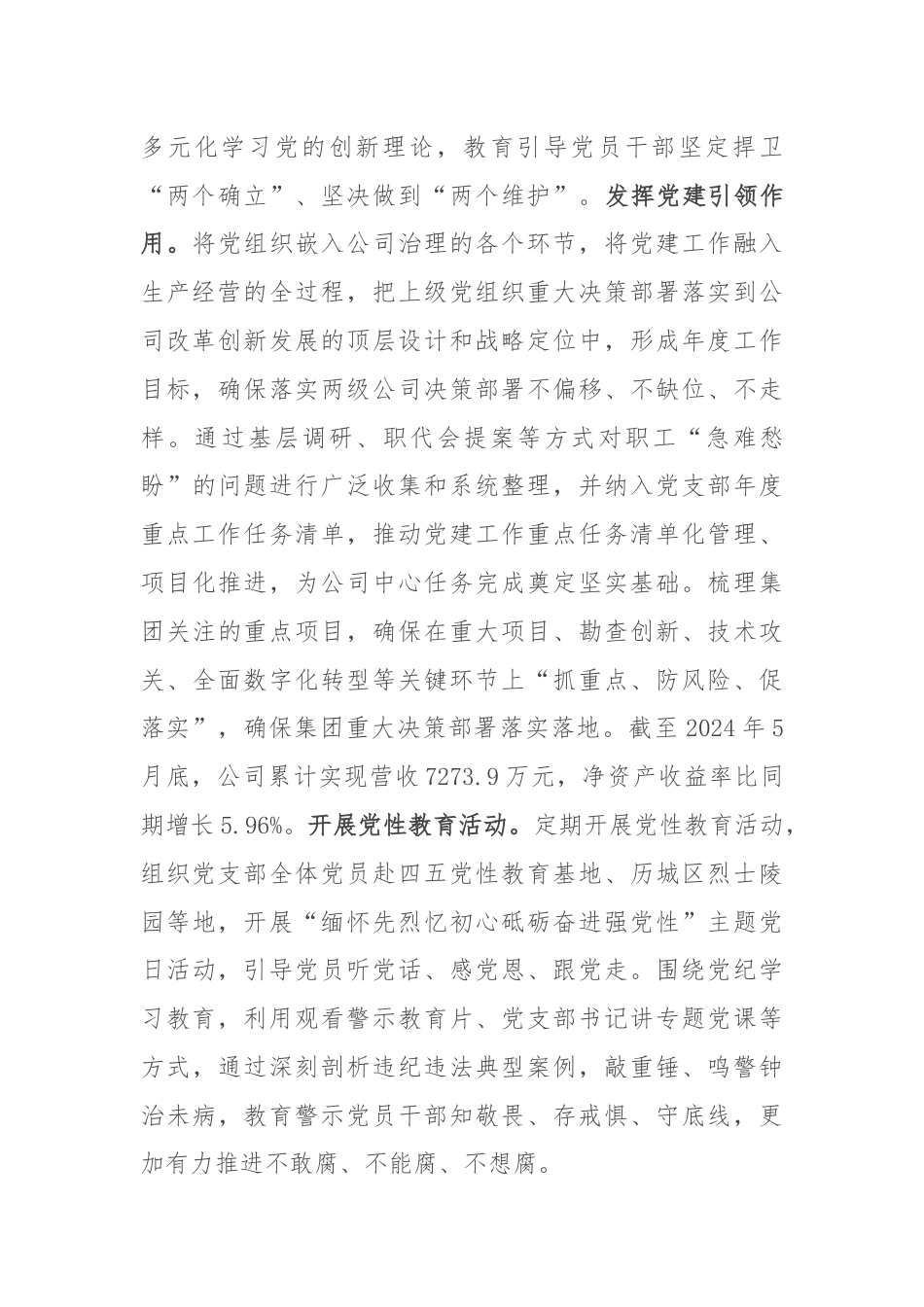 多元化学习党的创新理论，教育引导党员干部坚定捍卫“两个确立”、坚决做到“两个维护”。发挥党建引领作用。将党组织嵌入公司治理的各个环节，将党建工作融入生产经营的全过程，把上级党组织重大决策部署落实到公司改革创新发展的顶层设计和战略定位中，形成年度工作目标，确保落实两级公司决策部署不偏移、不缺位、不走样。通过基层调研、职代会提案等方式对职工“急难愁盼”的问题进行广泛收集和系统整理，并纳入党支部年度重点工作任务清单，推动党建工作重点任务清单化管理、项目化推进，为公司中心任务完成奠定坚实基础。梳理集团关注的重点项目，确保在重大项目、勘查创新、技术攻关、全面数字化转型等关键环节上“抓重点、防风险、促落实”，确保集团重大决策部署落实落地。截至 2024 年 5 月底，公司累计实现营收 7273.9 万元，净资产收益率比同期增长 5.96%。开展党性教育活动。定期开展党性教育活动，组织党支部全体党员赴四五党性教育基地、历城区烈士陵园等地，开展“缅怀先烈忆初心砥砺奋进强党性”主题党日活动，引导党员听党话、感党恩、跟党走。围绕党纪学习教育，利用观看警示教育片、党支部书记讲专题党课等方式，通过深刻剖析违纪违法典型案例，敲重锤、鸣警钟治未病，教育警示党员干部知敬畏、存戒惧、守底线，更加有力推进不敢腐、不能腐、不想腐。